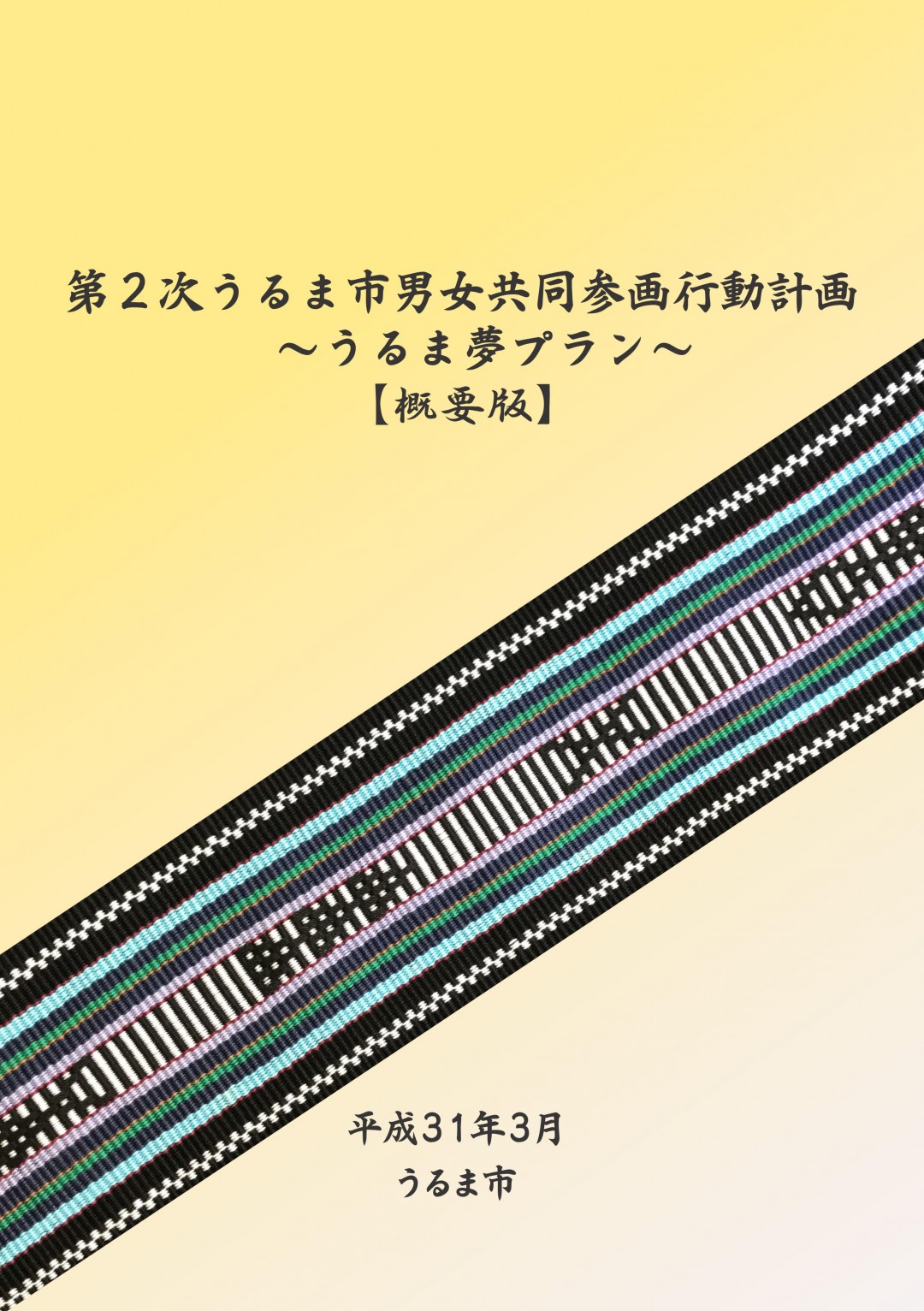 第２次うるま市男女共同参画行動計画
～うるま夢プラン～
【概要版】

平成31年3月
うるま市